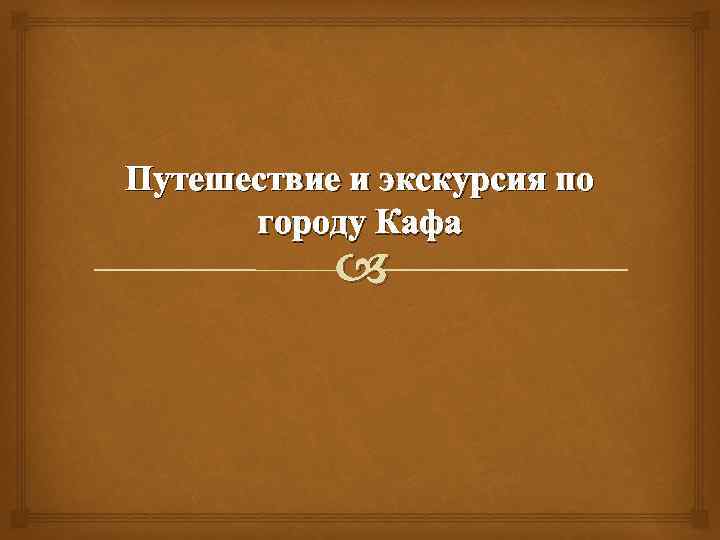 Путешествие и экскурсия по городу Кафа